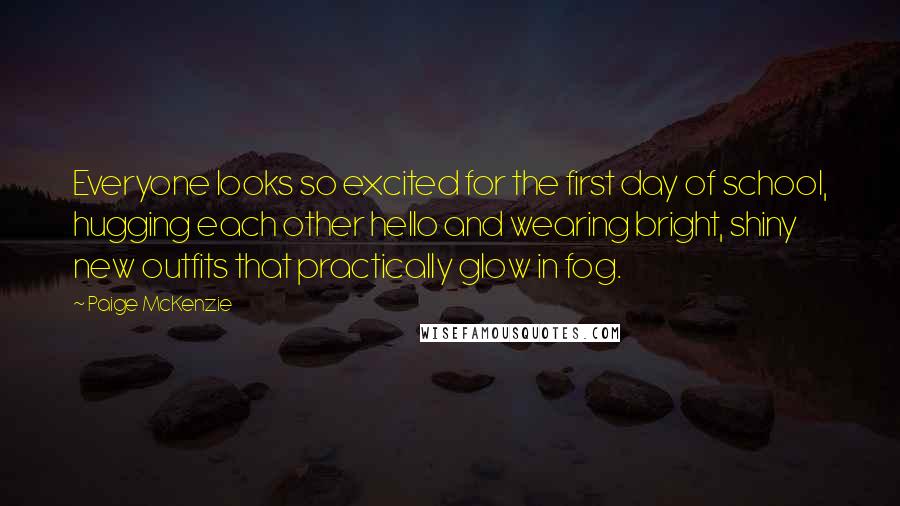 Everyone looks so excited for the first day of school, hugging each other hello and wearing bright, shiny new outfits that practically glow in fog.

~ Paige McKenzie

WISEFAMOUSQUOTES.COM